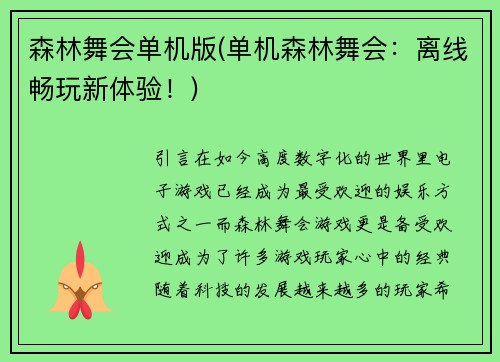 森林舞会单机版(单机森林舞会：离线畅玩新体验！)

引言在如今高度数字化的世界里电子游戏已经成为最受欢迎的娱乐方式之一而森林舞会游戏更是备受欢迎成为了许多游戏玩家心中的经典随着科技的发展越来越多的玩家希